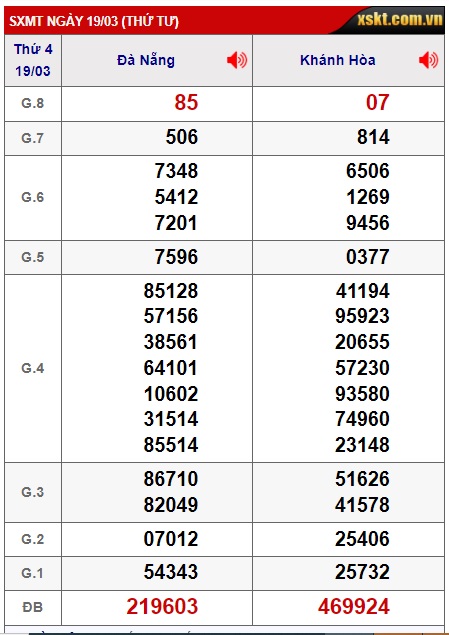 SXMT NGÀY 19/03 (THỨ TƯ) xskt.com.vn

| Thứ 4 19/03 | Đà Nẵng | Khánh Hòa |
|---|---|---|
| G.8 | 85 | 07 |
| G.7 | 506 | 814 |
| G.6 | 7348 5412 7201 | 6506 1269 9456 |
| G.5 | 7596 | 0377 |
| G.4 | 85128 57156 38561 64101 10602 31514 85514 | 41194 95923 20655 57230 93580 74960 23148 |
| G.3 | 86710 82049 | 51626 41578 |
| G.2 | 07012 | 25406 |
| G.1 | 54343 | 25732 |
| ĐB | 219603 | 469924 |